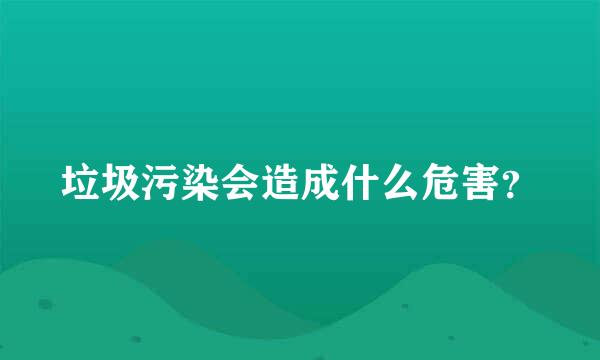 垃圾污染会造成什么危害?